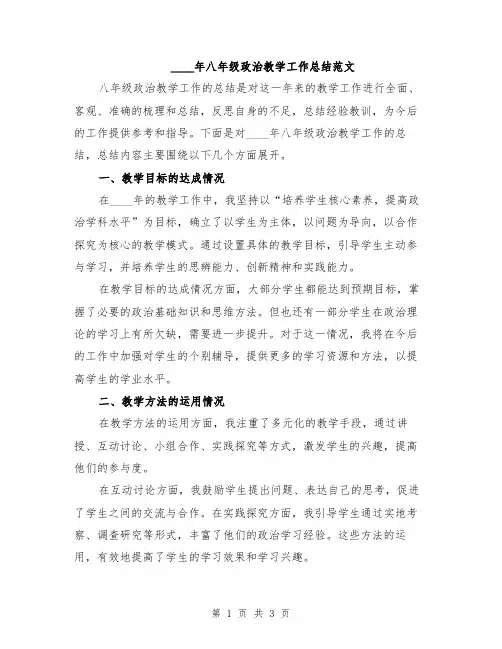 ____年八年级政治教学工作总结范文

八年级政治教学工作的总结是对这一年来的教学工作进行全面、客观、准确的梳理和总结，反思自身的不足，总结经验教训，为今后的工作提供参考和指导。下面是对____年八年级政治教学工作的总结，总结内容主要围绕以下几个方面展开。

一、教学目标的达成情况

在____年的教学工作中，我坚持以“培养学生核心素养，提高政治学科水平”为目标，确立了以学生为主体，以问题为导向，以合作探究为核心的教学模式。通过设置具体的教学目标，引导学生主动参与学习，并培养学生的思辨能力、创新精神和实践能力。

在教学目标的达成情况方面，大部分学生都能达到预期目标，掌握了必要的政治基础知识和思维方法。但也还有一部分学生在政治理论的学习上有所欠缺，需要进一步提升。对于这一情况，我将在今后的工作中加强对学生的个别辅导，提供更多的学习资源和方法，以提高学生的学业水平。

二、教学方法的运用情况

在教学方法的运用方面，我注重了多元化的教学手段，通过讲授、互动讨论、小组合作、实践探究等方式，激发学生的兴趣，提高他们的参与度。

在互动讨论方面，我鼓励学生提出问题、表达自己的思考，促进了学生之间的交流与合作。在实践探究方面，我引导学生通过实地考察、调查研究等形式，丰富了他们的政治学习经验。这些方法的运用，有效地提高了学生的学习效果和学习兴趣。

第 1 页 共 3 页